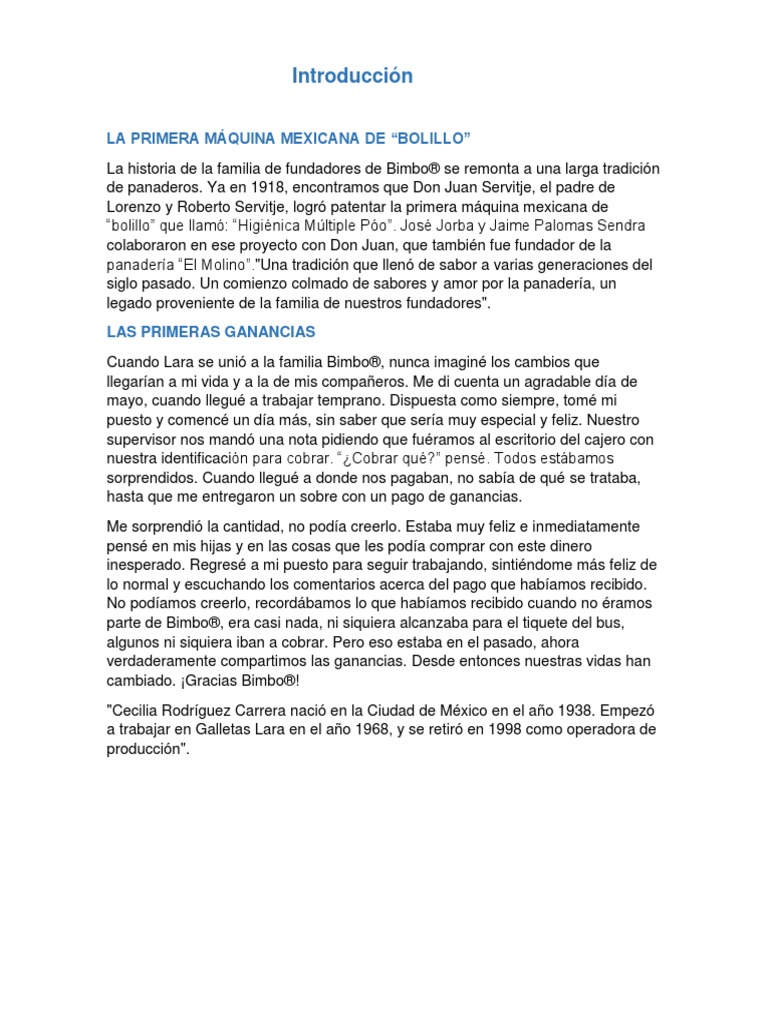 Introducción

LA PRIMERA MÁQUINA MEXICANA DE “BOLILLO”

La historia de la familia de fundadores de Bimbo® se remonta a una larga tradición de panaderos. Ya en 1918, encontramos que Don Juan Servitje, el padre de Lorenzo y Roberto Servitje, logró patentar la primera máquina mexicana de “bolillo” que llamó: “Higiénica Múltiple Póo”. José Jorba y Jaime Palomas Sendra colaboraron en ese proyecto con Don Juan, que también fue fundador de la panadería “El Molino”."Una tradición que llenó de sabor a varias generaciones del siglo pasado. Un comienzo colmado de sabores y amor por la panadería, un legado proveniente de la familia de nuestros fundadores".

LAS PRIMERAS GANANCIAS

Cuando Lara se unió a la familia Bimbo®, nunca imaginé los cambios que llegarían a mi vida y a la de mis compañeros. Me di cuenta un agradable día de mayo, cuando llegué a trabajar temprano. Dispuesta como siempre, tomé mi puesto y comencé un día más, sin saber que sería muy especial y feliz. Nuestro supervisor nos mandó una nota pidiendo que fuéramos al escritorio del cajero con nuestra identificación para cobrar. “¿Cobrar qué?” pensé. Todos estábamos sorprendidos. Cuando llegué a donde nos pagaban, no sabía de qué se trataba, hasta que me entregaron un sobre con un pago de ganancias.

Me sorprendió la cantidad, no podía creerlo. Estaba muy feliz e inmediatamente pensé en mis hijas y en las cosas que les podía comprar con este dinero inesperado. Regresé a mi puesto para seguir trabajando, sintiéndome más feliz de lo normal y escuchando los comentarios acerca del pago que habíamos recibido. No podíamos creerlo, recordábamos lo que habíamos recibido cuando no éramos parte de Bimbo®, era casi nada, ni siquiera alcanzaba para el tiquete del bus, algunos ni siquiera iban a cobrar. Pero eso estaba en el pasado, ahora verdaderamente compartimos las ganancias. Desde entonces nuestras vidas han cambiado. ¡Gracias Bimbo®!

"Cecilia Rodríguez Carrera nació en la Ciudad de México en el año 1938. Empezó a trabajar en Galletas Lara en el año 1968, y se retiró en 1998 como operadora de producción".